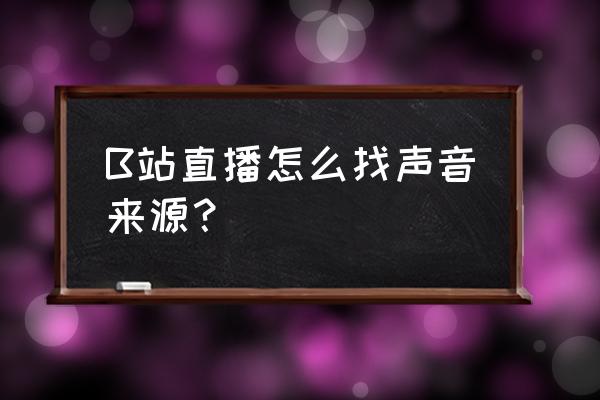 B站直播怎么找声音来源?